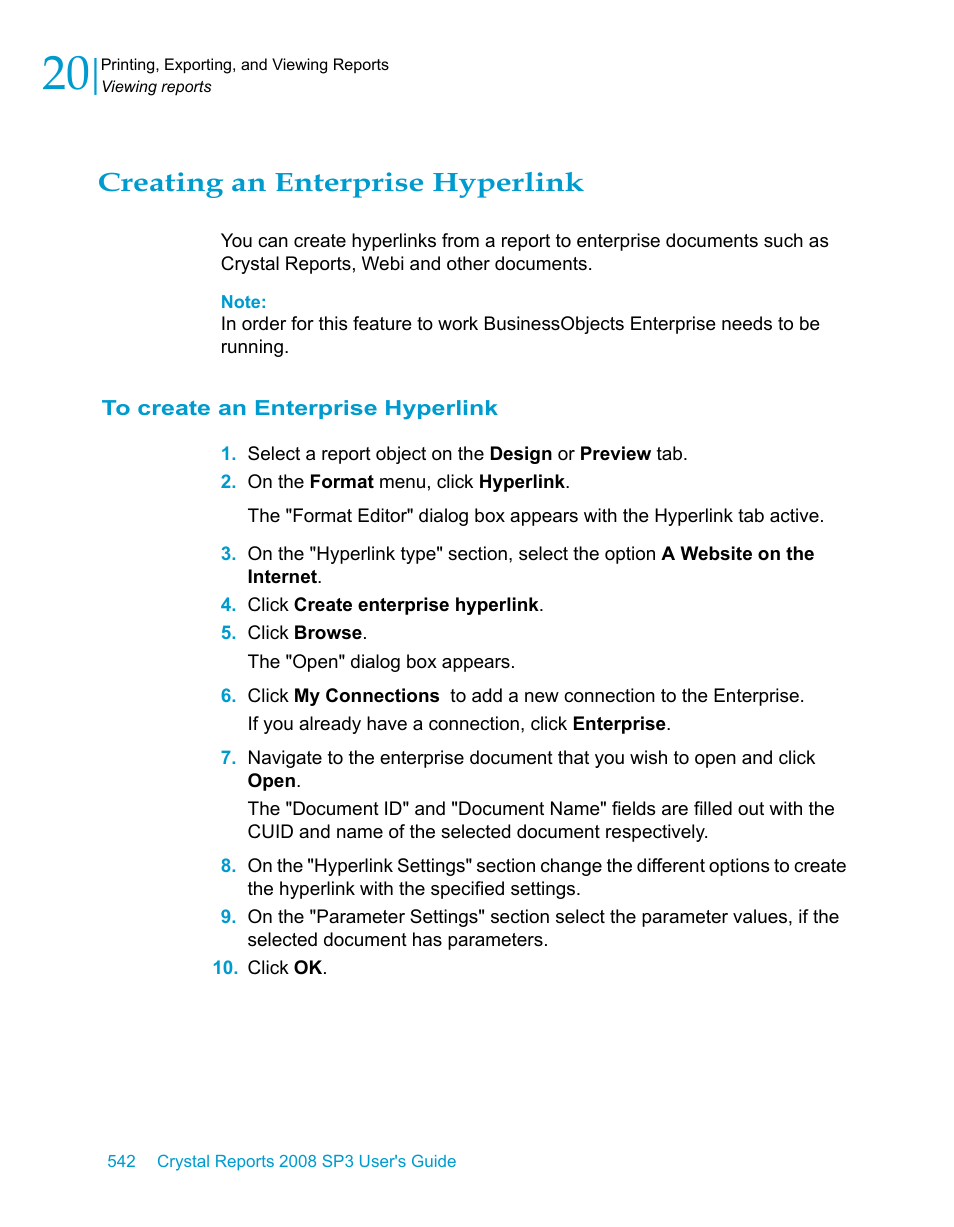 20 Printing, Exporting, and Viewing Reports
Viewing reports

Creating an Enterprise Hyperlink

You can create hyperlinks from a report to enterprise documents such as Crystal Reports, Webi and other documents.

Note:
In order for this feature to work BusinessObjects Enterprise needs to be running.

To create an Enterprise Hyperlink

1. Select a report object on the Design or Preview tab.
2. On the Format menu, click Hyperlink.
The "Format Editor" dialog box appears with the Hyperlink tab active.
3. On the "Hyperlink type" section, select the option A Website on the Internet.
4. Click Create enterprise hyperlink.
5. Click Browse.
The "Open" dialog box appears.
6. Click My Connections to add a new connection to the Enterprise.
If you already have a connection, click Enterprise.
7. Navigate to the enterprise document that you wish to open and click Open.
The "Document ID" and "Document Name" fields are filled out with the CUID and name of the selected document respectively.
8. On the "Hyperlink Settings" section change the different options to create the hyperlink with the specified settings.
9. On the "Parameter Settings" section select the parameter values, if the selected document has parameters.
10. Click OK.

542 Crystal Reports 2008 SP3 User's Guide